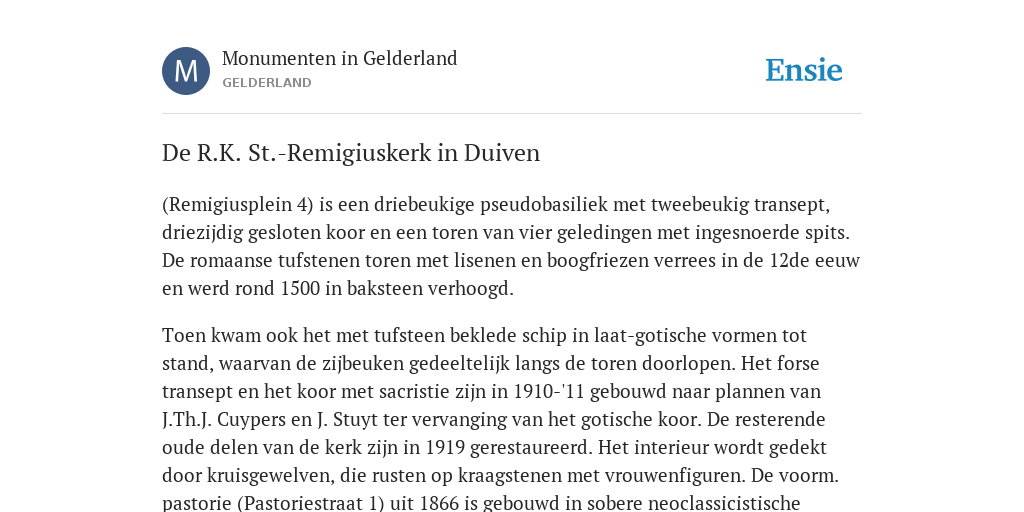 M

Monumenten in Gelderland
GELDERLAND

Ensie

De R.K. St.-Remigiuskerk in Duiven

(Remigiusplein 4) is een driebeukige pseudobasiliek met tweebeukig transept, driezijdig gesloten koor en een toren van vier geledingen met ingesnoerde spits. De romaanse tufstenen toren met lisenen en boogfriezen verrees in de 12de eeuw en werd rond 1500 in baksteen verhoogd.

Toen kwam ook het met tufsteen beklede schip in laat-gotische vormen tot stand, waarvan de zijbeuken gedeeltelijk langs de toren doorlopen. Het forse transept en het koor met sacristie zijn in 1910-'11 gebouwd naar plannen van J.Th.J. Cuypers en J. Stuyt ter vervanging van het gotische koor. De resterende oude delen van de kerk zijn in 1919 gerestaureerd. Het interieur wordt gedekt door kruisgewelven, die rusten op kraagstenen met vrouwenfiguren. De voorm. pastorie (Pastoriestraat 1) uit 1866 is gebouwd in sobere neoclassicistische